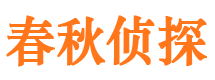 春秋侦探